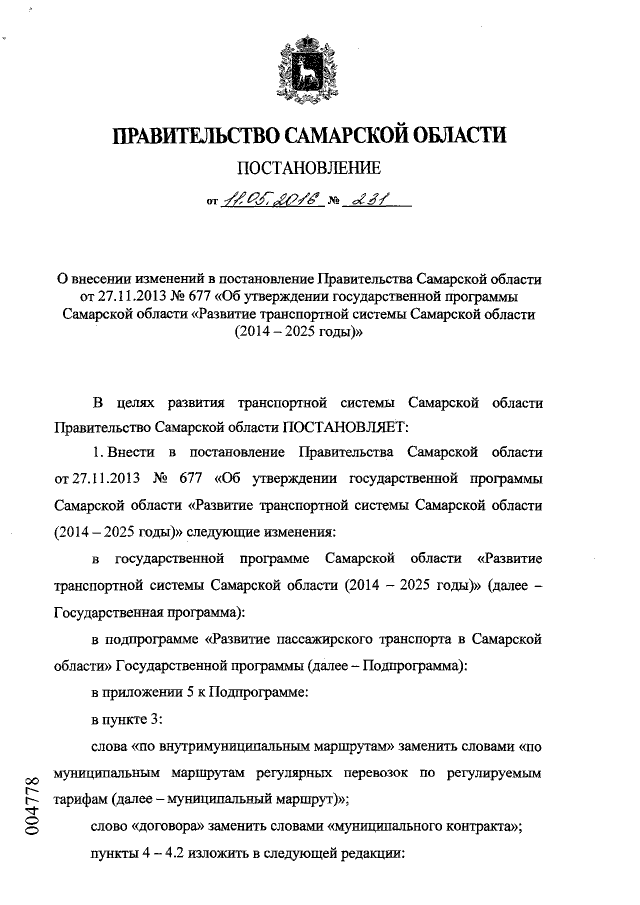 ПРАВИТЕЛЬСТВО САМАРСКОЙ ОБЛАСТИ

ПОСТАНОВЛЕНИЕ

от 11.05.2016 № 231

О внесении изменений в постановление Правительства Самарской области от 27.11.2013 № 677 «Об утверждении государственной программы Самарской области «Развитие транспортной системы Самарской области (2014 – 2025 годы)»

В целях развития транспортной системы Самарской области Правительство Самарской области ПОСТАНОВЛЯЕТ:

1. Внести в постановление Правительства Самарской области от 27.11.2013 № 677 «Об утверждении государственной программы Самарской области «Развитие транспортной системы Самарской области (2014 – 2025 годы)» следующие изменения:

в государственной программе Самарской области «Развитие транспортной системы Самарской области (2014 – 2025 годы)» (далее – Государственная программа):

в подпрограмме «Развитие пассажирского транспорта в Самарской области» Государственной программы (далее – Подпрограмма):

в приложении 5 к Подпрограмме:

в пункте 3:

слова «по внутримуниципальным маршрутам» заменить словами «по муниципальным маршрутам регулярных перевозок по регулируемым тарифам (далее – муниципальный маршрут)»;

слово «договора» заменить словами «муниципального контракта»;

пункты 4 – 4.2 изложить в следующей редакции:

004778